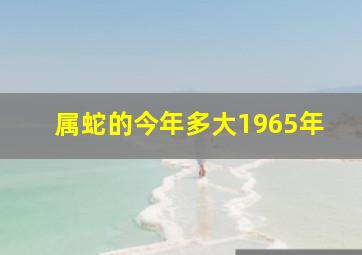 属蛇的今年多大1965年